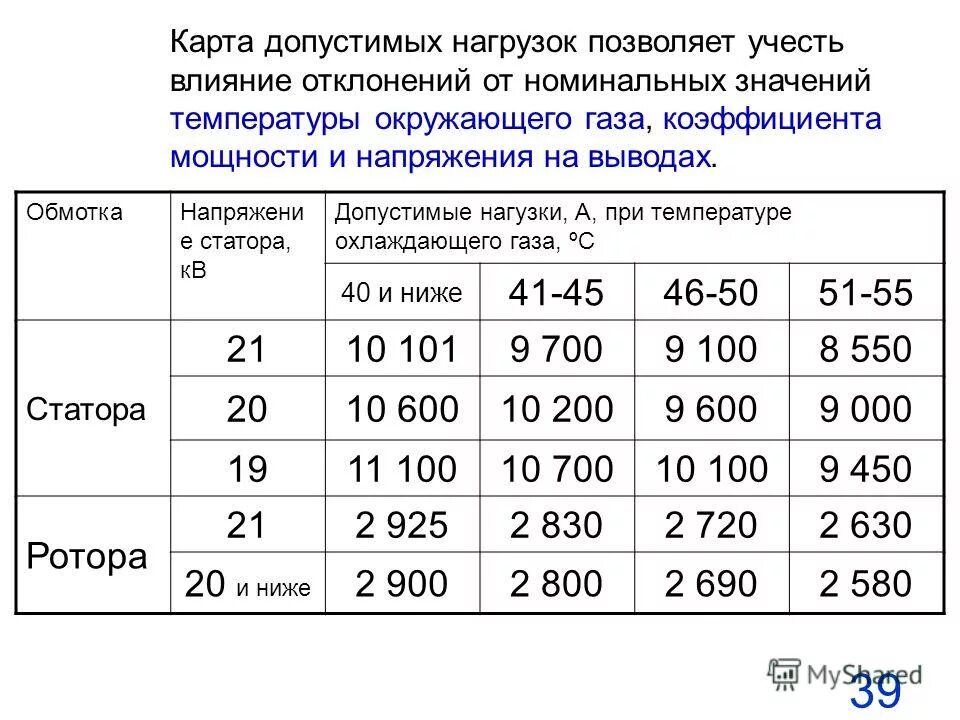 Карта допустимых нагрузок позволяет учесть влияние отклонений от номинальных значений температуры окружающего газа, коэффициента мощности и напряжения на выводах.

| Обмотка | Напряжение статора, кВ | Допустимые нагузки, А, при температуре охлаждающего газа, ºС | | | |
|---|---|---|---|---|---|
| | | 40 и ниже | 41-45 | 46-50 | 51-55 |
| Статора | 21 | 10 101 | 9 700 | 9 100 | 8 550 |
| | 20 | 10 600 | 10 200 | 9 600 | 9 000 |
| | 19 | 11 100 | 10 700 | 10 100 | 9 450 |
| Ротора | 21 | 2 925 | 2 830 | 2 720 | 2 630 |
| | 20 и ниже | 2 900 | 2 800 | 2 690 | 2 580 |

MyShared
39